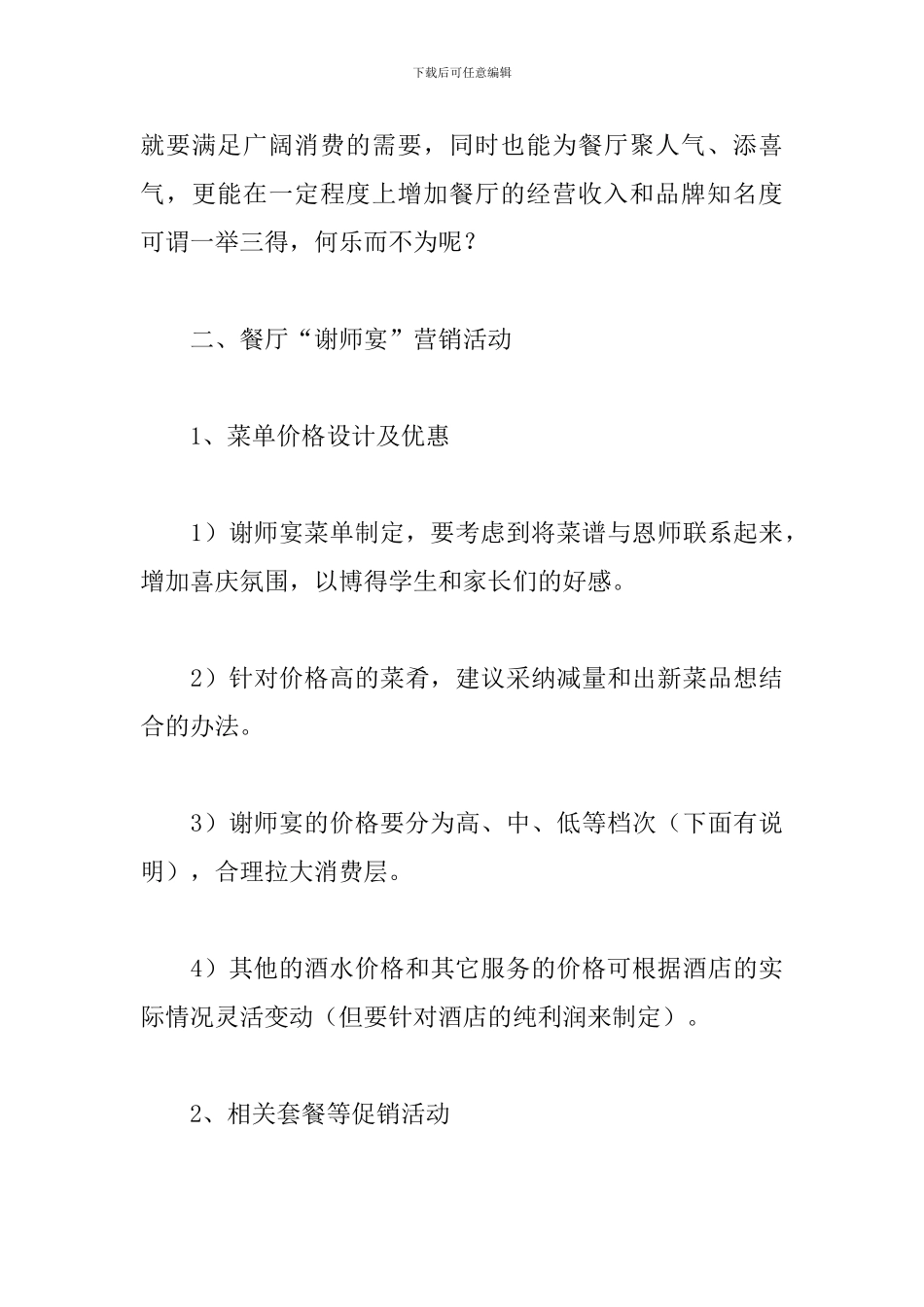 下载后可任意编辑

就要满足广阔消费的需要，同时也能为餐厅聚人气、添喜气，更能在一定程度上增加餐厅的经营收入和品牌知名度可谓一举三得，何乐而不为呢？

二、餐厅“谢师宴”营销活动

1、菜单价格设计及优惠

1）谢师宴菜单制定，要考虑到将菜谱与恩师联系起来，增加喜庆氛围，以博得学生和家长们的好感。

2）针对价格高的菜肴，建议采纳减量和出新菜品想结合的办法。

3）谢师宴的价格要分为高、中、低等档次（下面有说明），合理拉大消费层。

4）其他的酒水价格和其它服务的价格可根据酒店的实际情况灵活变动（但要针对酒店的纯利润来制定）。

2、相关套餐等促销活动